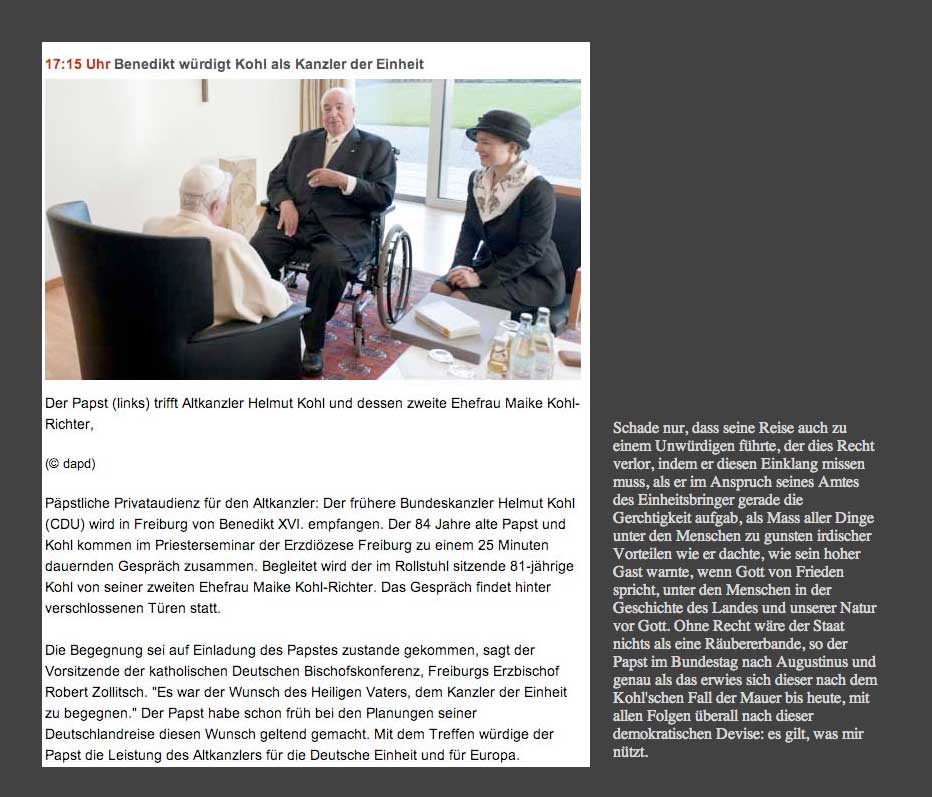 17:15 Uhr Benedikt würdigt Kohl als Kanzler der Einheit

Der Papst (links) trifft Altkanzler Helmut Kohl und dessen zweite Ehefrau Maike Kohl-Richter,

(© dapd)

Päpstliche Privataudienz für den Altkanzler: Der frühere Bundeskanzler Helmut Kohl (CDU) wird in Freiburg von Benedikt XVI. empfangen. Der 84 Jahre alte Papst und Kohl kommen im Priesterseminar der Erzdiözese Freiburg zu einem 25 Minuten dauernden Gespräch zusammen. Begleitet wird der im Rollstuhl sitzende 81-jährige Kohl von seiner zweiten Ehefrau Maike Kohl-Richter. Das Gespräch findet hinter verschlossenen Türen statt.

Die Begegnung sei auf Einladung des Papstes zustande gekommen, sagt der Vorsitzende der katholischen Deutschen Bischofskonferenz, Freiburgs Erzbischof Robert Zollitsch. "Es war der Wunsch des Heiligen Vaters, dem Kanzler der Einheit zu begegnen." Der Papst habe schon früh bei den Planungen seiner Deutschlandreise diesen Wunsch geltend gemacht. Mit dem Treffen würdige der Papst die Leistung des Altkanzlers für die Deutsche Einheit und für Europa.

Schade nur, dass seine Reise auch zu einem Unwürdigen führte, der dies Recht verlor, indem er diesen Einklang missen muss, als er im Anspruch seines Amtes des Einheitsbringer gerade die Gerchtigkeit aufgab, als Mass aller Dinge unter den Menschen zu gunsten irdischer Vorteilen wie er dachte, wie sein hoher Gast warnte, wenn Gott von Frieden spricht, unter den Menschen in der Geschichte des Landes und unserer Natur vor Gott. Ohne Recht wäre der Staat nichts als eine Räubererbande, so der Papst im Bundestag nach Augustinus und genau als das erwies sich dieser nach dem Kohl'schen Fall der Mauer bis heute, mit allen Folgen überall nach dieser demokratischen Devise: es gilt, was mir nützt.